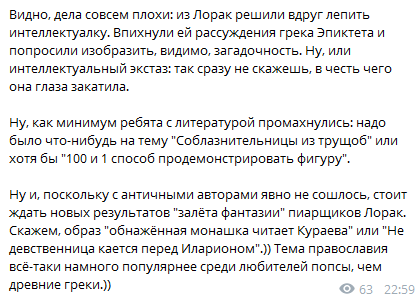 Видно, дела совсем плохи: из Лорак решили вдруг лепить интеллектуалку. Впихнули ей рассуждения грека Эпиктета и попросили изобразить, видимо, загадочность. Ну, или интеллектуальный экстаз: так сразу не скажешь, в честь чего она глаза закатила.

Ну, как минимум ребята с литературой промахнулись: надо было что-нибудь на тему "Соблазнительницы из трущоб" или хотя бы "100 и 1 способ продемонстрировать фигуру".

Ну и, поскольку с античными авторами явно не сошлось, стоит ждать новых результатов "залёта фантазии" пиарщиков Лорак. Скажем, образ "обнажённая монашка читает Кураева" или "Не девственница кается перед Иларионом".)) Тема православия всё-таки намного популярнее среди любителей попсы, чем древние греки.))

63 22:59